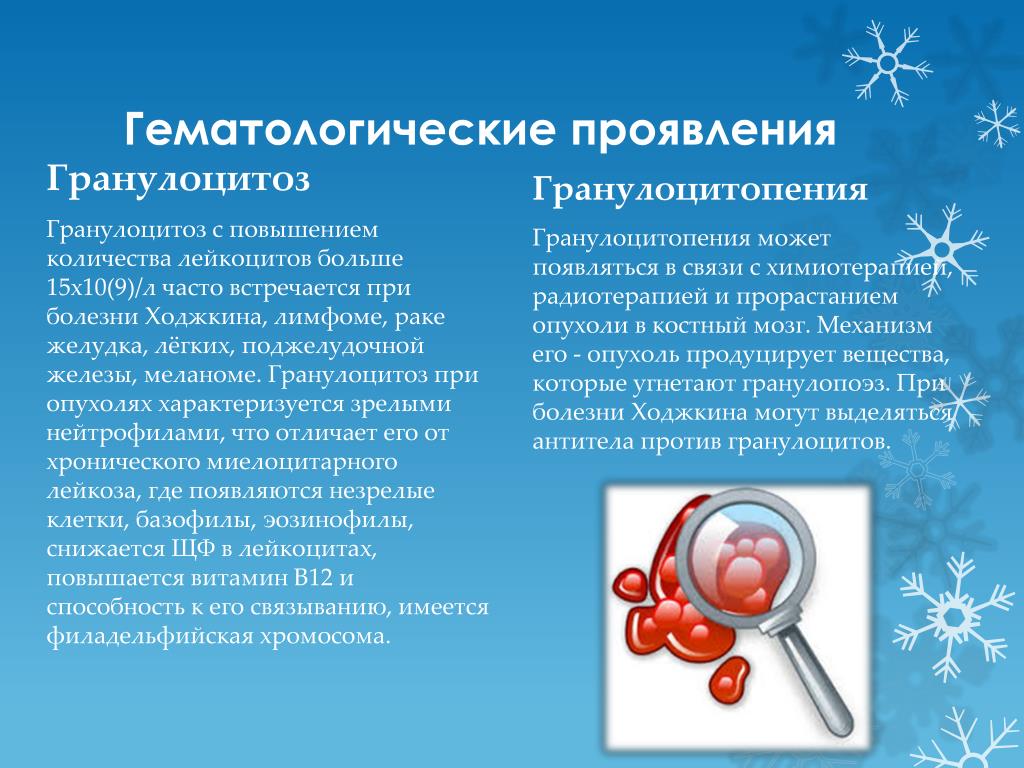 Гематологические проявления

Гранулоцитоз

Гранулоцитоз с повышением количества лейкоцитов больше 15х10(9)/л часто встречается при болезни Ходжкина, лимфоме, раке желудка, лёгких, поджелудочной железы, меланоме. Гранулоцитоз при опухолях характеризуется зрелыми нейтрофилами, что отличает его от хронического миелоцитарного лейкоза, где появляются незрелые клетки, базофилы, эозинофилы, снижается ЩФ в лейкоцитах, повышается витамин В12 и способность к его связыванию, имеется филадельфийская хромосома.

Гранулоцитопения

Гранулоцитопения может появляться в связи с химиотерапией, радиотерапией и прорастанием опухоли в костный мозг. Механизм его - опухоль продуцирует вещества, которые угнетают гранулопоэз. При болезни Ходжкина могут выделяться антитела против гранулоцитов.